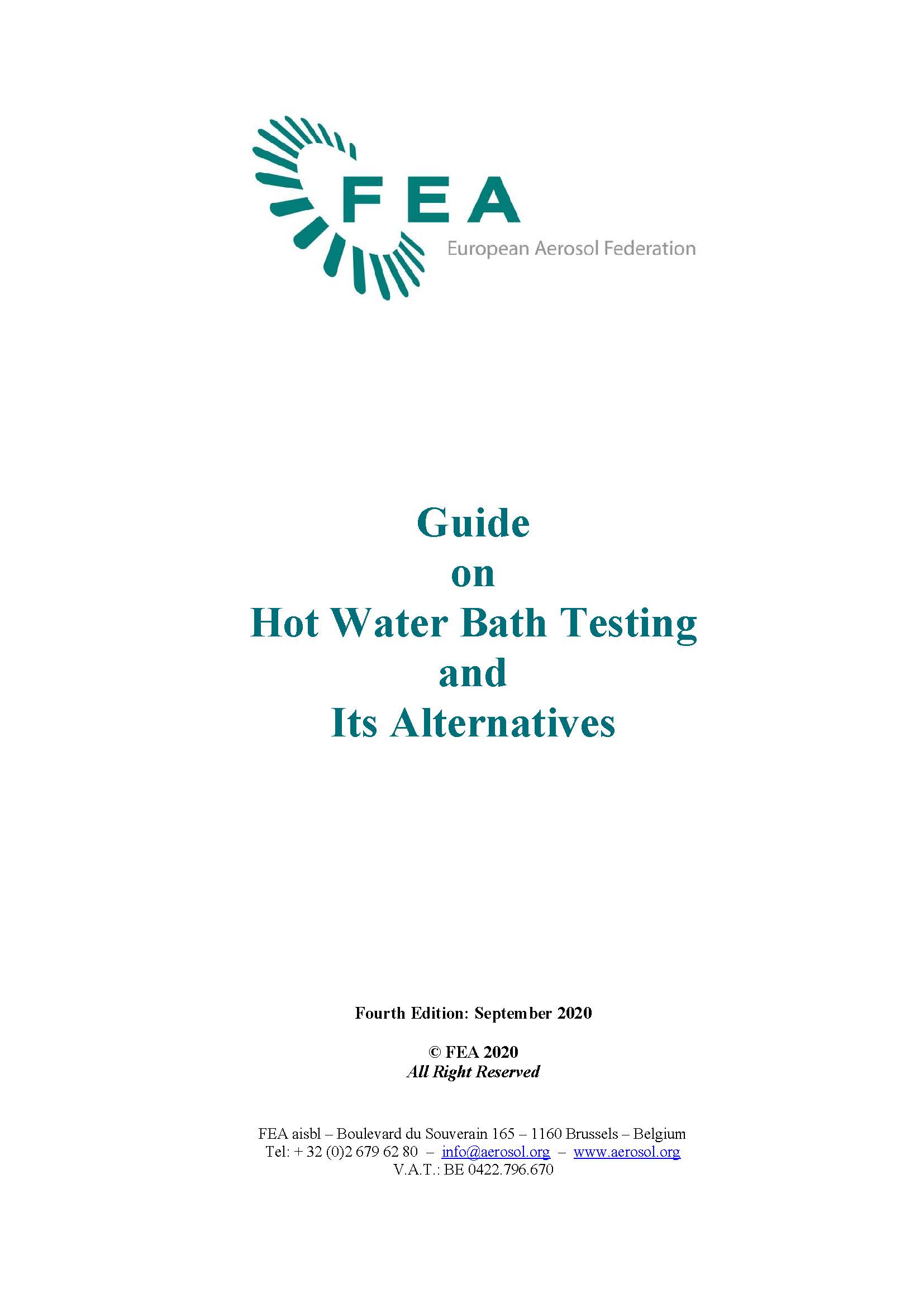 FEA
European Aerosol Federation

Guide
on
Hot Water Bath Testing
and
Its Alternatives

Fourth Edition: September 2020

© FEA 2020
All Right Reserved

FEA aisbl – Boulevard du Souverain 165 – 1160 Brussels – Belgium
Tel: + 32 (0)2 679 62 80 – info@aerosol.org – www.aerosol.org
V.A.T.: BE 0422.796.670